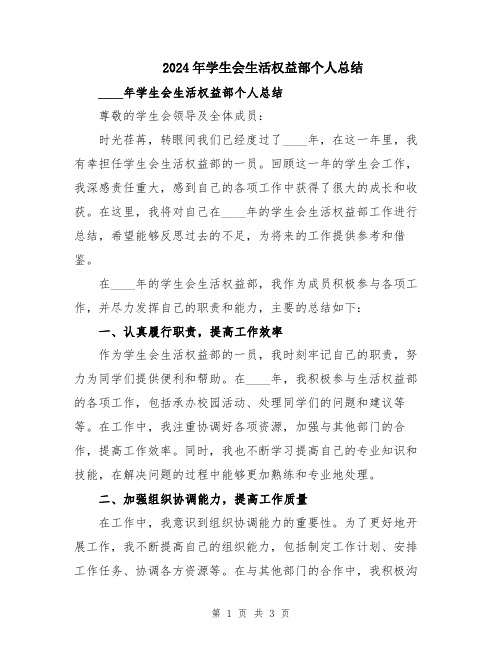 2024年学生会生活权益部个人总结

____年学生会生活权益部个人总结

尊敬的学生会领导及全体成员：

时光荏苒，转眼间我们已经度过了____年，在这一年里，我有幸担任学生会生活权益部的一员。回顾这一年的学生会工作，我深感责任重大，感到自己的各项工作中获得了很大的成长和收获。在这里，我将对自己在____年的学生会生活权益部工作进行总结，希望能够反思过去的不足，为将来的工作提供参考和借鉴。

在____年的学生会生活权益部，我作为成员积极参与各项工作，并尽力发挥自己的职责和能力，主要的总结如下：

一、认真履行职责，提高工作效率

作为学生会生活权益部的一员，我时刻牢记自己的职责，努力为同学们提供便利和帮助。在____年，我积极参与生活权益部的各项工作，包括承办校园活动、处理同学们的问题和建议等等。在工作中，我注重协调好各项资源，加强与其他部门的合作，提高工作效率。同时，我也不断学习提高自己的专业知识和技能，在解决问题的过程中能够更加熟练和专业地处理。

二、加强组织协调能力，提高工作质量

在工作中，我意识到组织协调能力的重要性。为了更好地开展工作，我不断提高自己的组织能力，包括制定工作计划、安排工作任务、协调各方资源等。在与其他部门的合作中，我积极沟

第 1 页 共 3 页